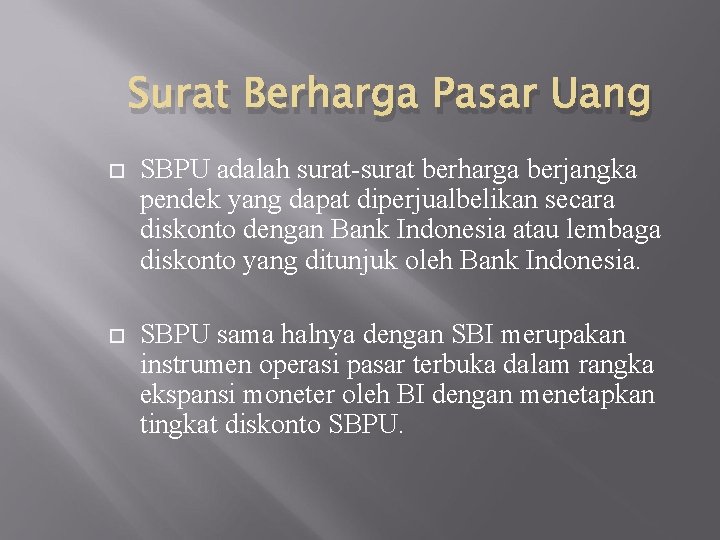 Surat Berharga Pasar Uang

SBPU adalah surat-surat berharga berjangka pendek yang dapat diperjualbelikan secara diskonto dengan Bank Indonesia atau lembaga diskonto yang ditunjuk oleh Bank Indonesia.

SBPU sama halnya dengan SBI merupakan instrumen operasi pasar terbuka dalam rangka ekspansi moneter oleh BI dengan menetapkan tingkat diskonto SBPU.